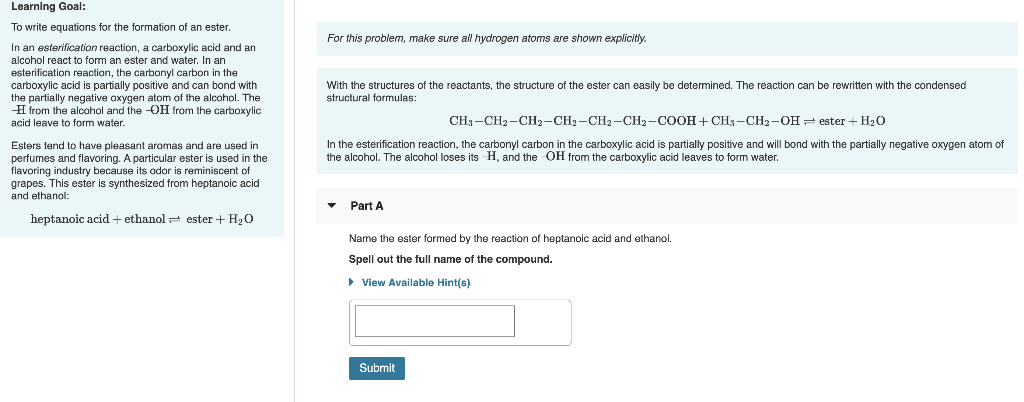 Learning Goal:

To write equations for the formation of an ester.

In an esterification reaction, a carboxylic acid and an alcohol react to form an ester and water. In an esterification reaction, the carbonyl carbon in the carboxylic acid is partially positive and can bond with the partially negative oxygen atom of the alcohol. The $-H$ from the alcohol and the $-OH$ from the carboxylic acid leave to form water.

Esters tend to have pleasant aromas and are used in perfumes and flavoring. A particular ester is used in the flavoring industry because its odor is reminiscent of grapes. This ester is synthesized from heptanoic acid and ethanol:

$\text{heptanoic acid} + \text{ethanol} \rightleftharpoons \text{ester} + H_2O$

For this problem, make sure all hydrogen atoms are shown explicitly.

With the structures of the reactants, the structure of the ester can easily be determined. The reaction can be rewritten with the condensed structural formulas:

$CH_3-CH_2-CH_2-CH_2-CH_2-CH_2-COOH + CH_3-CH_2-OH \rightleftharpoons \text{ester} + H_2O$

In the esterification reaction, the carbonyl carbon in the carboxylic acid is partially positive and will bond with the partially negative oxygen atom of the alcohol. The alcohol loses its $-H$, and the $-OH$ from the carboxylic acid leaves to form water.

Part A

Name the ester formed by the reaction of heptanoic acid and ethanol.

Spell out the full name of the compound.

View Available Hint(s)

Submit